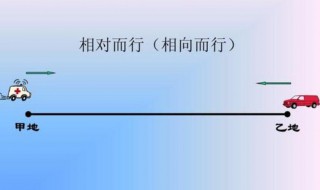 相对而行（相向而行）

甲地

乙地